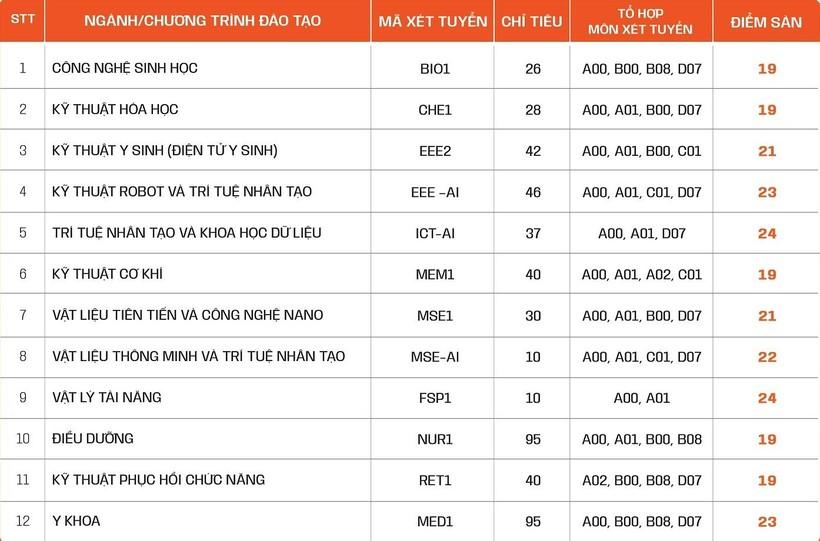 | STT | NGÀNH/CHƯƠNG TRÌNH ĐÀO TẠO | MÃ XÉT TUYỂN | CHỈ TIÊU | TỔ HỢP MÔN XÉT TUYỂN | ĐIỂM SÀN |
|---|---|---|---|---|---|
| 1 | CÔNG NGHỆ SINH HỌC | BIO1 | 26 | A00, B00, B08, D07 | 19 |
| 2 | KỸ THUẬT HÓA HỌC | CHE1 | 28 | A00, A01, B00, D07 | 19 |
| 3 | KỸ THUẬT Y SINH (ĐIỆN TỬ Y SINH) | EEE2 | 42 | A00, A01, B00, C01 | 21 |
| 4 | KỸ THUẬT ROBOT VÀ TRÍ TUỆ NHÂN TẠO | EEE -AI | 46 | A00, A01, C01, D07 | 23 |
| 5 | TRÍ TUỆ NHÂN TẠO VÀ KHOA HỌC DỮ LIỆU | ICT-AI | 37 | A00, A01, D07 | 24 |
| 6 | KỸ THUẬT CƠ KHÍ | MEM1 | 40 | A00, A01, A02, C01 | 19 |
| 7 | VẬT LIỆU TIÊN TIẾN VÀ CÔNG NGHỆ NANO | MSE1 | 30 | A00, A01, B00, D07 | 21 |
| 8 | VẬT LIỆU THÔNG MINH VÀ TRÍ TUỆ NHÂN TẠO | MSE-AI | 10 | A00, A01, C01, D07 | 22 |
| 9 | VẬT LÝ TÀI NĂNG | FSP1 | 10 | A00, A01 | 24 |
| 10 | ĐIỀU DƯỠNG | NUR1 | 95 | A00, A01, B00, B08 | 19 |
| 11 | KỸ THUẬT PHỤC HỒI CHỨC NĂNG | RET1 | 40 | A02, B00, B08, D07 | 19 |
| 12 | Y KHOA | MED1 | 95 | A00, B00, B08, D07 | 23 |